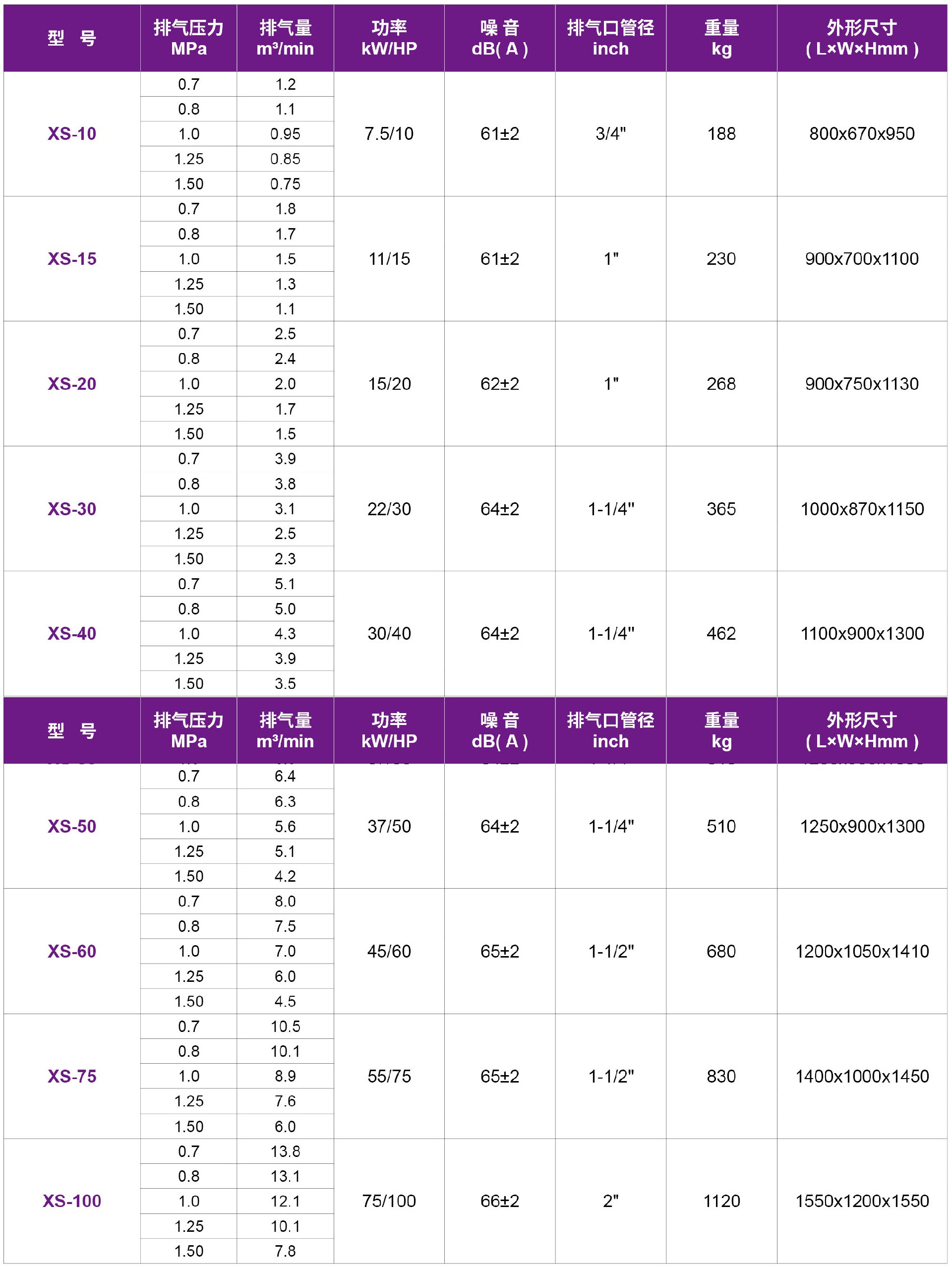 | 型 号 | 排气压力 MPa | 排气量 m³/min | 功率 kW/HP | 噪 音 dB( A ) | 排气口管径 inch | 重量 kg | 外形尺寸 ( L×W×Hmm ) |
|---|---|---|---|---|---|---|---|
| XS-10 | 0.7 | 1.2 | 7.5/10 | 61±2 | 3/4" | 188 | 800x670x950 |
| | 0.8 | 1.1 | | | | | |
| | 1.0 | 0.95 | | | | | |
| | 1.25 | 0.85 | | | | | |
| | 1.50 | 0.75 | | | | | |
| XS-15 | 0.7 | 1.8 | 11/15 | 61±2 | 1" | 230 | 900x700x1100 |
| | 0.8 | 1.7 | | | | | |
| | 1.0 | 1.5 | | | | | |
| | 1.25 | 1.3 | | | | | |
| | 1.50 | 1.1 | | | | | |
| XS-20 | 0.7 | 2.5 | 15/20 | 62±2 | 1" | 268 | 900x750x1130 |
| | 0.8 | 2.4 | | | | | |
| | 1.0 | 2.0 | | | | | |
| | 1.25 | 1.7 | | | | | |
| | 1.50 | 1.5 | | | | | |
| XS-30 | 0.7 | 3.9 | 22/30 | 64±2 | 1-1/4" | 365 | 1000x870x1150 |
| | 0.8 | 3.8 | | | | | |
| | 1.0 | 3.1 | | | | | |
| | 1.25 | 2.5 | | | | | |
| | 1.50 | 2.3 | | | | | |
| XS-40 | 0.7 | 5.1 | 30/40 | 64±2 | 1-1/4" | 462 | 1100x900x1300 |
| | 0.8 | 5.0 | | | | | |
| | 1.0 | 4.3 | | | | | |
| | 1.25 | 3.9 | | | | | |
| | 1.50 | 3.5 | | | | | |

| 型 号 | 排气压力 MPa | 排气量 m³/min | 功率 kW/HP | 噪 音 dB( A ) | 排气口管径 inch | 重量 kg | 外形尺寸 ( L×W×Hmm ) |
|---|---|---|---|---|---|---|---|
| XS-50 | 0.7 | 6.4 | 37/50 | 64±2 | 1-1/4" | 510 | 1250x900x1300 |
| | 0.8 | 6.3 | | | | | |
| | 1.0 | 5.6 | | | | | |
| | 1.25 | 5.1 | | | | | |
| | 1.50 | 4.2 | | | | | |
| XS-60 | 0.7 | 8.0 | 45/60 | 65±2 | 1-1/2" | 680 | 1200x1050x1410 |
| | 0.8 | 7.5 | | | | | |
| | 1.0 | 7.0 | | | | | |
| | 1.25 | 6.0 | | | | | |
| | 1.50 | 4.5 | | | | | |
| XS-75 | 0.7 | 10.5 | 55/75 | 65±2 | 1-1/2" | 830 | 1400x1000x1450 |
| | 0.8 | 10.1 | | | | | |
| | 1.0 | 8.9 | | | | | |
| | 1.25 | 7.6 | | | | | |
| | 1.50 | 6.0 | | | | | |
| XS-100 | 0.7 | 13.8 | 75/100 | 66±2 | 2" | 1120 | 1550x1200x1550 |
| | 0.8 | 13.1 | | | | | |
| | 1.0 | 12.1 | | | | | |
| | 1.25 | 10.1 | | | | | |
| | 1.50 | 7.8 | | | | | |